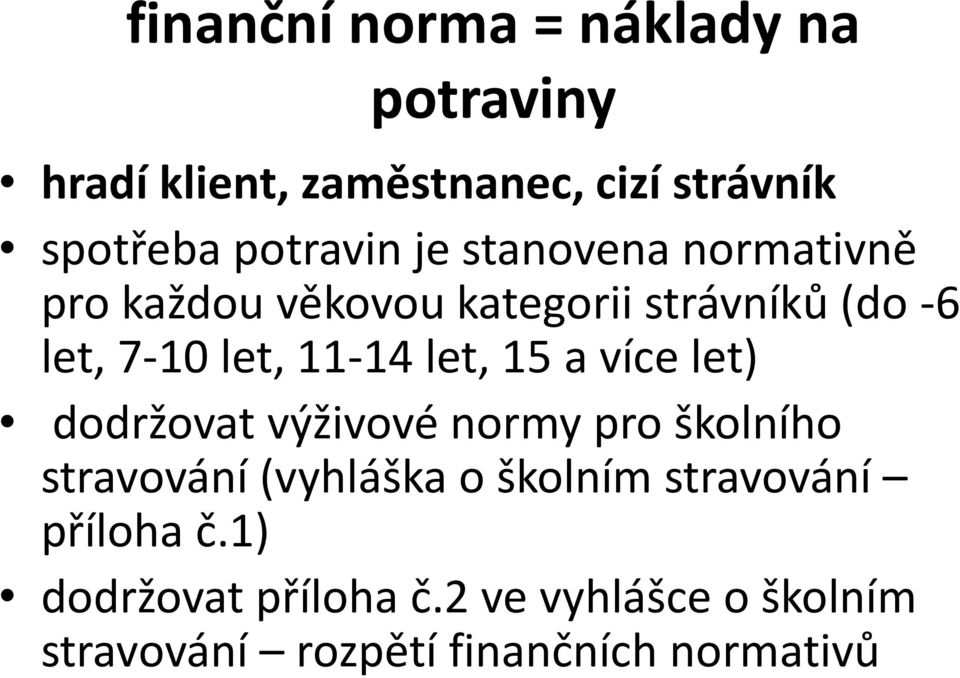 finanční norma = náklady na potraviny

• hradí klient, zaměstnanec, cizí strávník
• spotřeba potravin je stanovena normativně pro každou věkovou kategorii strávníků (do -6 let, 7-10 let, 11-14 let, 15 a více let)
• dodržovat výživové normy pro školního stravování (vyhláška o školním stravování – příloha č.1)
• dodržovat příloha č.2 ve vyhlášce o školním stravování – rozpětí finančních normativů